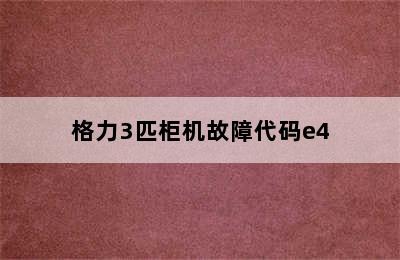 格力3匹柜机故障代码e4